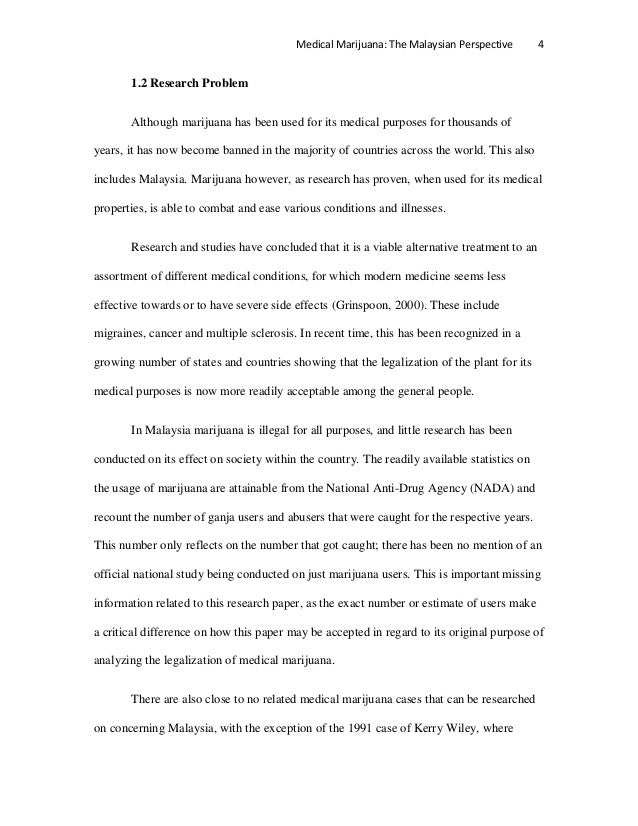 Medical Marijuana: The Malaysian Perspective 4

1.2 Research Problem

Although marijuana has been used for its medical purposes for thousands of years, it has now become banned in the majority of countries across the world. This also includes Malaysia. Marijuana however, as research has proven, when used for its medical properties, is able to combat and ease various conditions and illnesses.

Research and studies have concluded that it is a viable alternative treatment to an assortment of different medical conditions, for which modern medicine seems less effective towards or to have severe side effects (Grinspoon, 2000). These include migraines, cancer and multiple sclerosis. In recent time, this has been recognized in a growing number of states and countries showing that the legalization of the plant for its medical purposes is now more readily acceptable among the general people.

In Malaysia marijuana is illegal for all purposes, and little research has been conducted on its effect on society within the country. The readily available statistics on the usage of marijuana are attainable from the National Anti-Drug Agency (NADA) and recount the number of ganja users and abusers that were caught for the respective years. This number only reflects on the number that got caught; there has been no mention of an official national study being conducted on just marijuana users. This is important missing information related to this research paper, as the exact number or estimate of users make a critical difference on how this paper may be accepted in regard to its original purpose of analyzing the legalization of medical marijuana.

There are also close to no related medical marijuana cases that can be researched on concerning Malaysia, with the exception of the 1991 case of Kerry Wiley, where